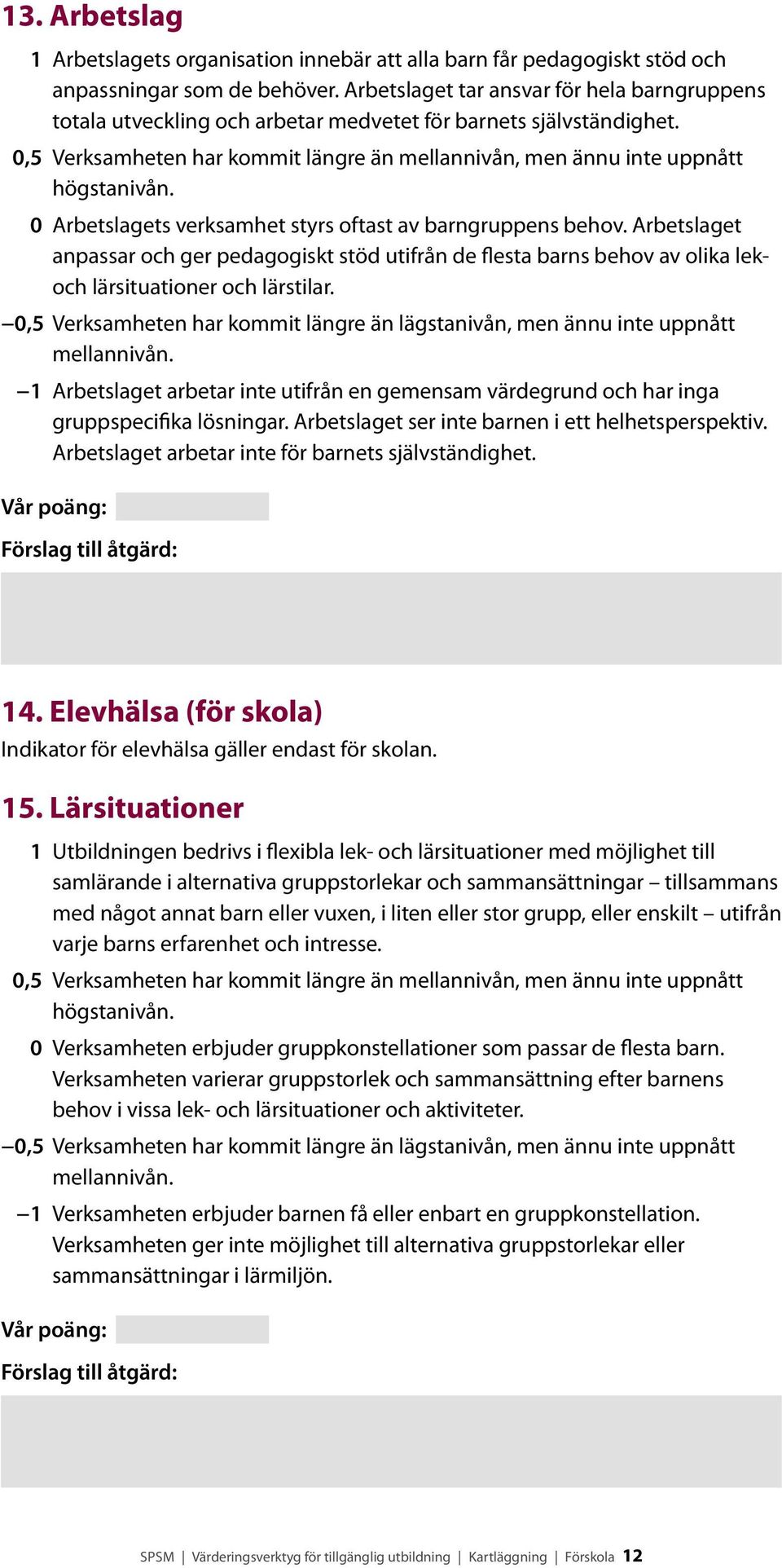 13. Arbetslag

1 Arbetslagets organisation innebär att alla barn får pedagogiskt stöd och anpassningar som de behöver. Arbetslaget tar ansvar för hela barngruppens totala utveckling och arbetar medvetet för barnets självständighet.

0,5 Verksamheten har kommit längre än mellannivån, men ännu inte uppnått högstanivån.

0 Arbetslagets verksamhet styrs oftast av barngruppens behov. Arbetslaget anpassar och ger pedagogiskt stöd utifrån de flesta barns behov av olika lek- och lärsituationer och lärstilar.

–0,5 Verksamheten har kommit längre än lägstanivån, men ännu inte uppnått mellannivån.

–1 Arbetslaget arbetar inte utifrån en gemensam värdegrund och har inga gruppspecifika lösningar. Arbetslaget ser inte barnen i ett helhetsperspektiv. Arbetslaget arbetar inte för barnets självständighet.

Vår poäng:

Förslag till åtgärd:

14. Elevhälsa (för skola)

Indikator för elevhälsa gäller endast för skolan.

15. Lärsituationer

1 Utbildningen bedrivs i flexibla lek- och lärsituationer med möjlighet till samlärande i alternativa gruppstorlekar och sammansättningar – tillsammans med något annat barn eller vuxen, i liten eller stor grupp, eller enskilt – utifrån varje barns erfarenhet och intresse.

0,5 Verksamheten har kommit längre än mellannivån, men ännu inte uppnått högstanivån.

0 Verksamheten erbjuder gruppkonstellationer som passar de flesta barn. Verksamheten varierar gruppstorlek och sammansättning efter barnens behov i vissa lek- och lärsituationer och aktiviteter.

–0,5 Verksamheten har kommit längre än lägstanivån, men ännu inte uppnått mellannivån.

–1 Verksamheten erbjuder barnen få eller enbart en gruppkonstellation. Verksamheten ger inte möjlighet till alternativa gruppstorlekar eller sammansättningar i lärmiljön.

Vår poäng:

Förslag till åtgärd:

SPSM | Värderingsverktyg för tillgänglig utbildning | Kartläggning | Förskola 12